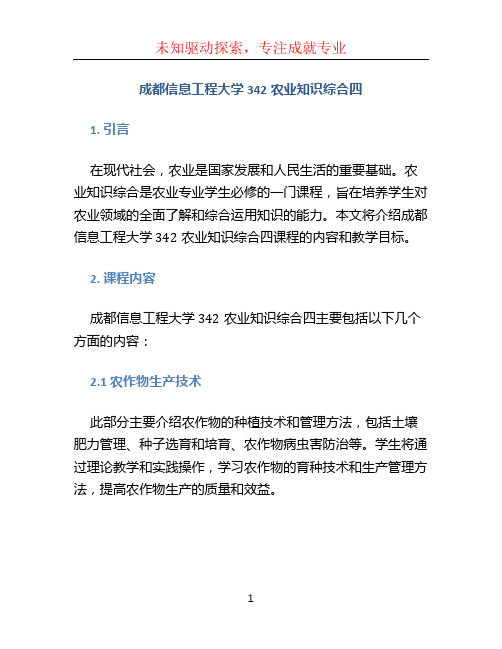 未知驱动探索，专注成就专业

成都信息工程大学 342 农业知识综合四

1. 引言

在现代社会，农业是国家发展和人民生活的重要基础。农业知识综合是农业专业学生必修的一门课程，旨在培养学生对农业领域的全面了解和综合运用知识的能力。本文将介绍成都信息工程大学 342 农业知识综合四课程的内容和教学目标。

2. 课程内容

成都信息工程大学 342 农业知识综合四主要包括以下几个方面的内容：

2.1 农作物生产技术

此部分主要介绍农作物的种植技术和管理方法，包括土壤肥力管理、种子选育和培育、农作物病虫害防治等。学生将通过理论教学和实践操作，学习农作物的育种技术和生产管理方法，提高农作物生产的质量和效益。

1